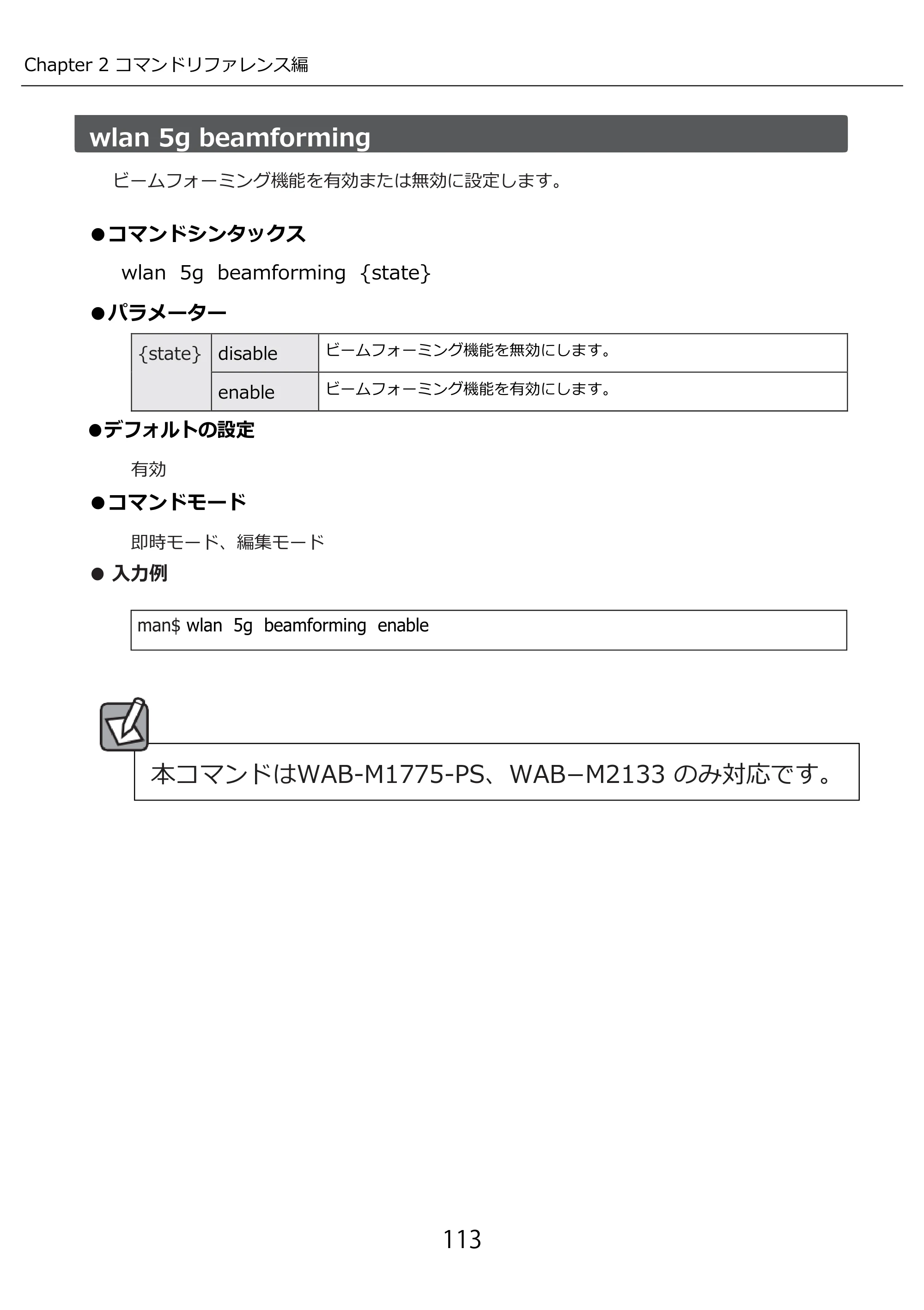 Chapter 2 コマンドリファレンス編

wlan 5g beamforming

ビームフォーミング機能を有効または無効に設定します。

●コマンドシンタックス

wlan 5g beamforming {state}

●パラメーター

| {state} | disable | ビームフォーミング機能を無効にします。 |
|---|---|---|
| | enable | ビームフォーミング機能を有効にします。 |

●デフォルトの設定

有効

●コマンドモード

即時モード、編集モード

● 入力例

man$ wlan 5g beamforming enable

本コマンドはWAB-M1775-PS、WAB−M2133のみ対応です。

113